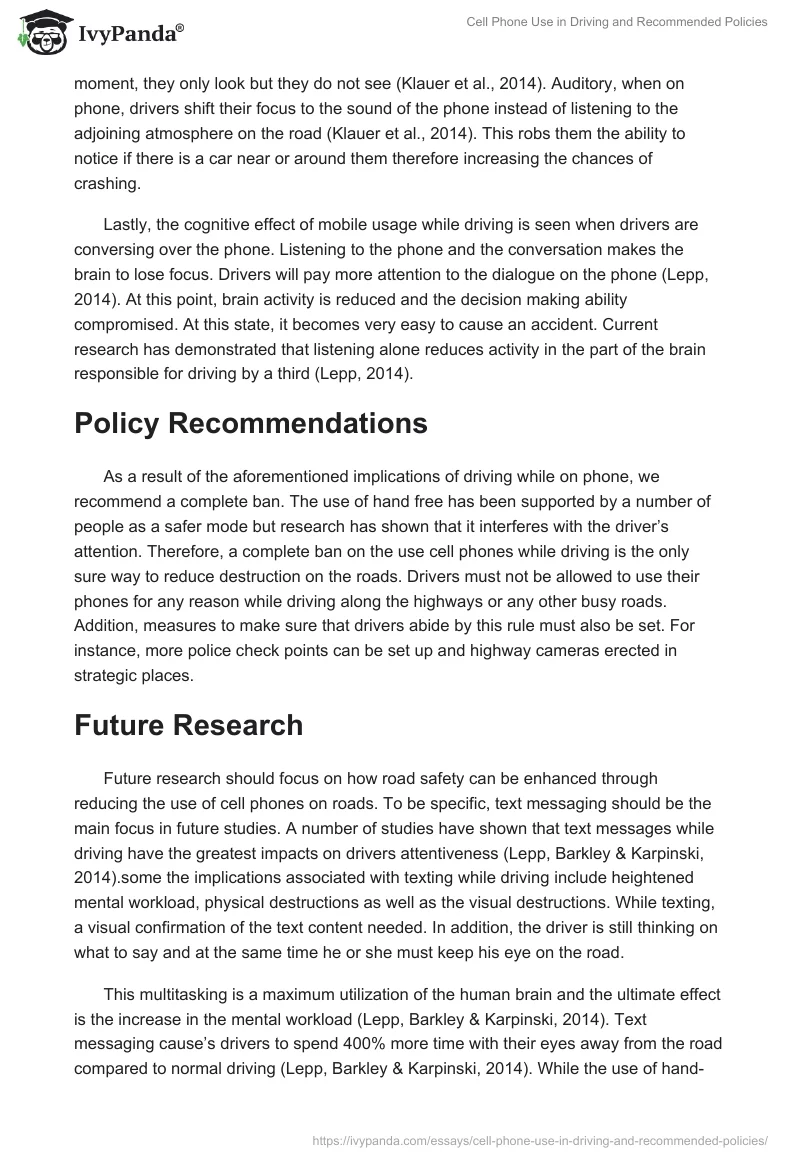 IvyPanda®

Cell Phone Use in Driving and Recommended Policies

moment, they only look but they do not see (Klauer et al., 2014). Auditory, when on phone, drivers shift their focus to the sound of the phone instead of listening to the adjoining atmosphere on the road (Klauer et al., 2014). This robs them the ability to notice if there is a car near or around them therefore increasing the chances of crashing.

Lastly, the cognitive effect of mobile usage while driving is seen when drivers are conversing over the phone. Listening to the phone and the conversation makes the brain to lose focus. Drivers will pay more attention to the dialogue on the phone (Lepp, 2014). At this point, brain activity is reduced and the decision making ability compromised. At this state, it becomes very easy to cause an accident. Current research has demonstrated that listening alone reduces activity in the part of the brain responsible for driving by a third (Lepp, 2014).

Policy Recommendations

As a result of the aforementioned implications of driving while on phone, we recommend a complete ban. The use of hand free has been supported by a number of people as a safer mode but research has shown that it interferes with the driver's attention. Therefore, a complete ban on the use cell phones while driving is the only sure way to reduce destruction on the roads. Drivers must not be allowed to use their phones for any reason while driving along the highways or any other busy roads. Addition, measures to make sure that drivers abide by this rule must also be set. For instance, more police check points can be set up and highway cameras erected in strategic places.

Future Research

Future research should focus on how road safety can be enhanced through reducing the use of cell phones on roads. To be specific, text messaging should be the main focus in future studies. A number of studies have shown that text messages while driving have the greatest impacts on drivers attentiveness (Lepp, Barkley & Karpinski, 2014).some the implications associated with texting while driving include heightened mental workload, physical destructions as well as the visual destructions. While texting, a visual confirmation of the text content needed. In addition, the driver is still thinking on what to say and at the same time he or she must keep his eye on the road.

This multitasking is a maximum utilization of the human brain and the ultimate effect is the increase in the mental workload (Lepp, Barkley & Karpinski, 2014). Text messaging cause's drivers to spend 400% more time with their eyes away from the road compared to normal driving (Lepp, Barkley & Karpinski, 2014). While the use of hand-

https://ivypanda.com/essays/cell-phone-use-in-driving-and-recommended-policies/